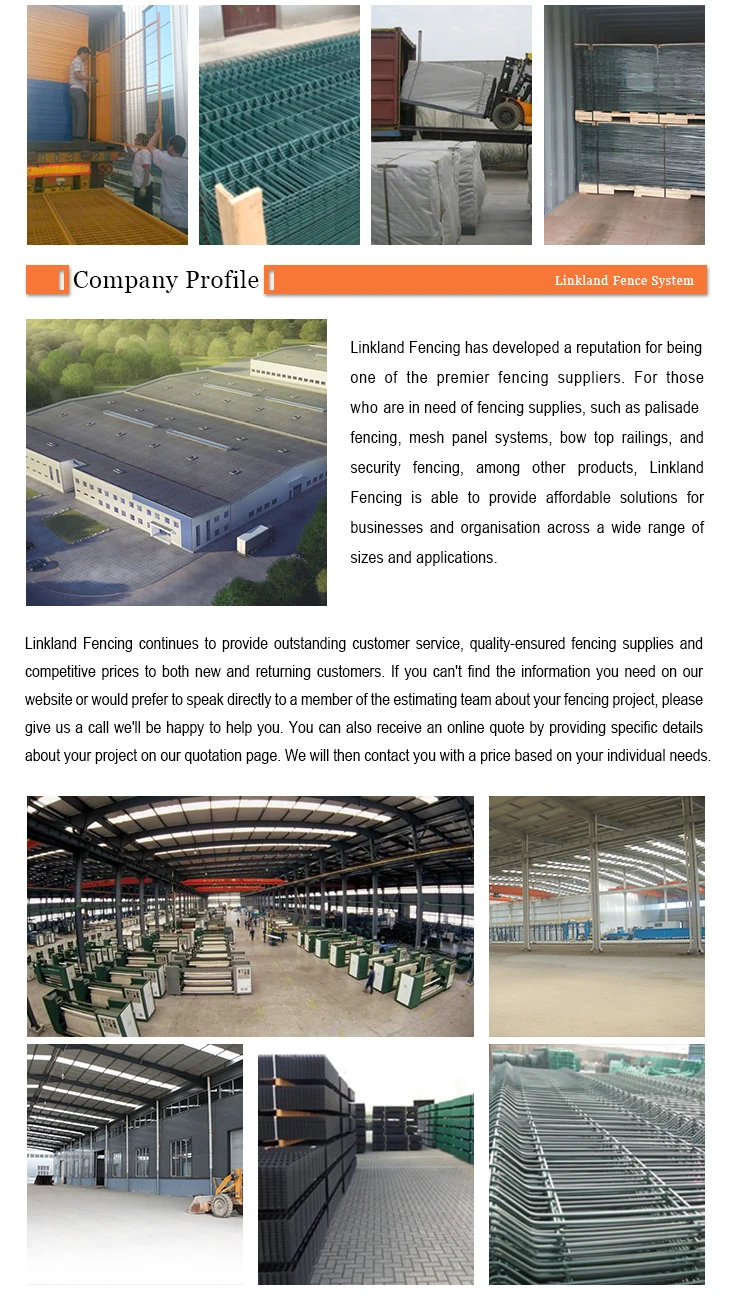 Company Profile

Linkland Fence System

Linkland Fencing has developed a reputation for being one of the premier fencing suppliers. For those who are in need of fencing supplies, such as palisade fencing, mesh panel systems, bow top railings, and security fencing, among other products, Linkland Fencing is able to provide affordable solutions for businesses and organisation across a wide range of sizes and applications.

Linkland Fencing continues to provide outstanding customer service, quality-ensured fencing supplies and competitive prices to both new and returning customers. If you can't find the information you need on our website or would prefer to speak directly to a member of the estimating team about your fencing project, please give us a call we'll be happy to help you. You can also receive an online quote by providing specific details about your project on our quotation page. We will then contact you with a price based on your individual needs.